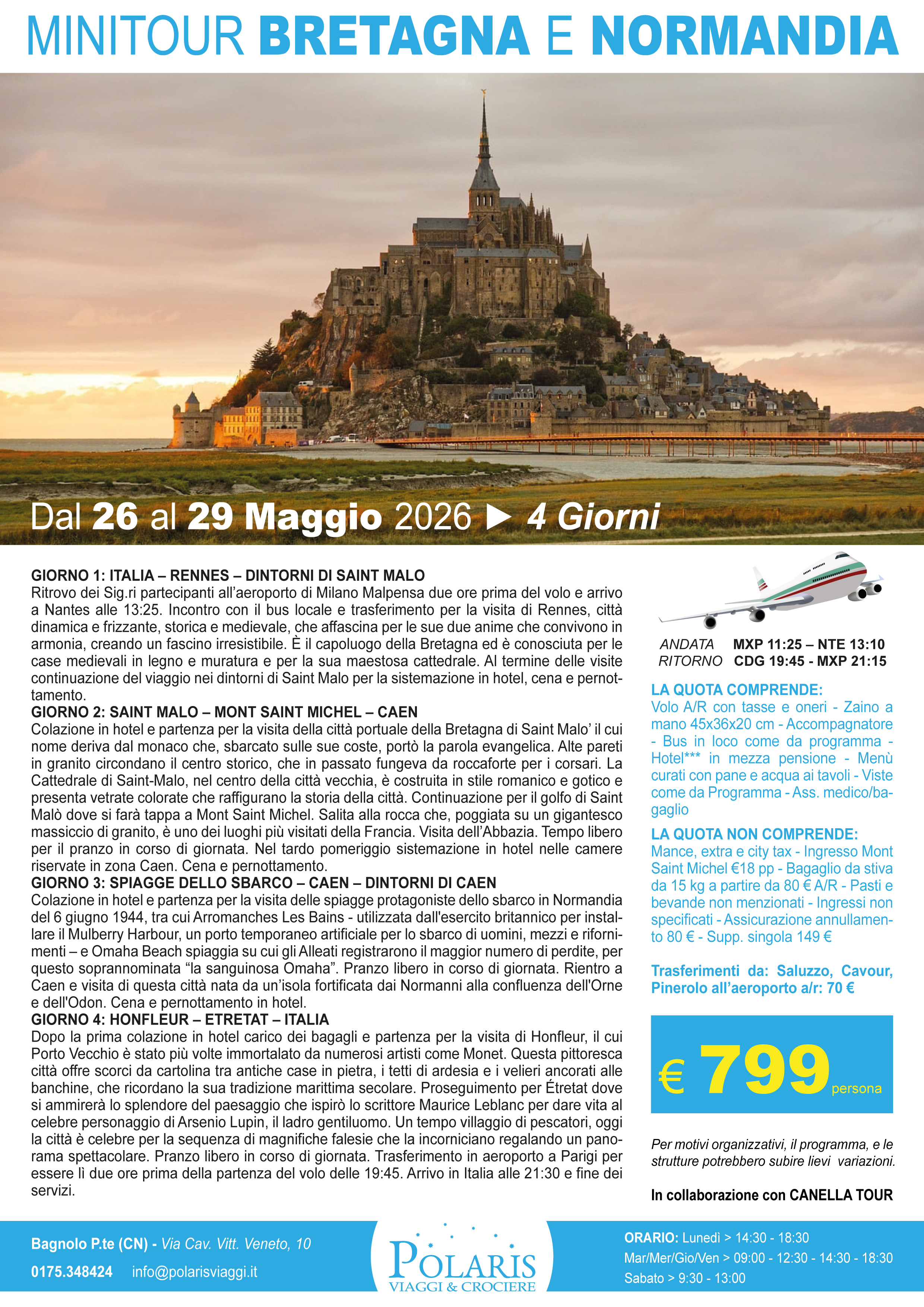 MINITOUR BRETAGNA E NORMANDIA

Dal 26 al 29 Maggio 2026 ▶ 4 Giorni

GIORNO 1: ITALIA – RENNES – DINTORNI DI SAINT MALO
Ritrovo dei Sig.ri partecipanti all'aeroporto di Milano Malpensa due ore prima del volo e arrivo a Nantes alle 13:25. Incontro con il bus locale e trasferimento per la visita di Rennes, città dinamica e frizzante, storica e medievale, che affascina per le sue due anime che convivono in armonia, creando un fascino irresistibile. È il capoluogo della Bretagna ed è conosciuta per le case medievali in legno e muratura e per la sua maestosa cattedrale. Al termine delle visite continuazione del viaggio nei dintorni di Saint Malo per la sistemazione in hotel, cena e pernottamento.
GIORNO 2: SAINT MALO – MONT SAINT MICHEL – CAEN
Colazione in hotel e partenza per la visita della città portuale della Bretagna di Saint Malo' il cui nome deriva dal monaco che, sbarcato sulle sue coste, portò la parola evangelica. Alte pareti in granito circondano il centro storico, che in passato fungeva da roccaforte per i corsari. La Cattedrale di Saint-Malo, nel centro della città vecchia, è costruita in stile romanico e gotico e presenta vetrate colorate che raffigurano la storia della città. Continuazione per il golfo di Saint Malò dove si farà tappa a Mont Saint Michel. Salita alla rocca che, poggiata su un gigantesco massiccio di granito, è uno dei luoghi più visitati della Francia. Visita dell'Abbazia. Tempo libero per il pranzo in corso di giornata. Nel tardo pomeriggio sistemazione in hotel nelle camere riservate in zona Caen. Cena e pernottamento.
GIORNO 3: SPIAGGE DELLO SBARCO – CAEN – DINTORNI DI CAEN
Colazione in hotel e partenza per la visita delle spiagge protagoniste dello sbarco in Normandia del 6 giugno 1944, tra cui Arromanches Les Bains - utilizzata dall'esercito britannico per installare il Mulberry Harbour, un porto temporaneo artificiale per lo sbarco di uomini, mezzi e rifornimenti – e Omaha Beach spiaggia su cui gli Alleati registrarono il maggior numero di perdite, per questo soprannominata "la sanguinosa Omaha". Pranzo libero in corso di giornata. Rientro a Caen e visita di questa città nata da un'isola fortificata dai Normanni alla confluenza dell'Orne e dell'Odon. Cena e pernottamento in hotel.
GIORNO 4: HONFLEUR – ETRETAT – ITALIA
Dopo la prima colazione in hotel carico dei bagagli e partenza per la visita di Honfleur, il cui Porto Vecchio è stato più volte immortalato da numerosi artisti come Monet. Questa pittoresca città offre scorci da cartolina tra antiche case in pietra, i tetti di ardesia e i velieri ancorati alle banchine, che ricordano la sua tradizione marittima secolare. Proseguimento per Étretat dove si ammirerà lo splendore del paesaggio che ispirò lo scrittore Maurice Leblanc per dare vita al celebre personaggio di Arsenio Lupin, il ladro gentiluomo. Un tempo villaggio di pescatori, oggi la città è celebre per la sequenza di magnifiche falesie che la incorniciano regalando un panorama spettacolare. Pranzo libero in corso di giornata. Trasferimento in aeroporto a Parigi per essere lì due ore prima della partenza del volo delle 19:45. Arrivo in Italia alle 21:30 e fine dei servizi.

ANDATA MXP 11:25 – NTE 13:10
RITORNO CDG 19:45 - MXP 21:15

LA QUOTA COMPRENDE:
Volo A/R con tasse e oneri - Zaino a mano 45x36x20 cm - Accompagnatore - Bus in loco come da programma - Hotel*** in mezza pensione - Menù curati con pane e acqua ai tavoli - Viste come da Programma - Ass. medico/bagaglio

LA QUOTA NON COMPRENDE:
Mance, extra e city tax - Ingresso Mont Saint Michel €18 pp - Bagaglio da stiva da 15 kg a partire da 80 € A/R - Pasti e bevande non menzionati - Ingressi non specificati - Assicurazione annullamento 80 € - Supp. singola 149 €

Trasferimenti da: Saluzzo, Cavour, Pinerolo all'aeroporto a/r: 70 €

€ 799 persona

Per motivi organizzativi, il programma, e le strutture potrebbero subire lievi variazioni.

In collaborazione con CANELLA TOUR

Bagnolo P.te (CN) - Via Cav. Vitt. Veneto, 10
0175.348424 info@polarisviaggi.it

POLARIS
VIAGGI & CROCIERE

ORARIO: Lunedì > 14:30 - 18:30
Mar/Mer/Gio/Ven > 09:00 - 12:30 - 14:30 - 18:30
Sabato > 9:30 - 13:00